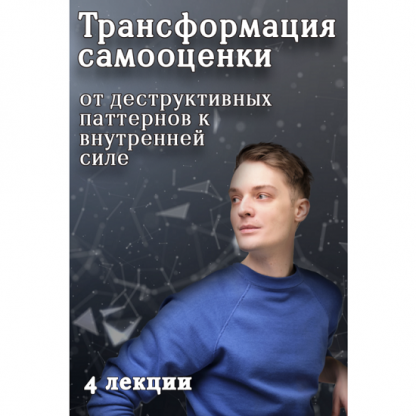 Трансформация самооценки

от деструктивных паттернов к внутренней силе

4 лекции